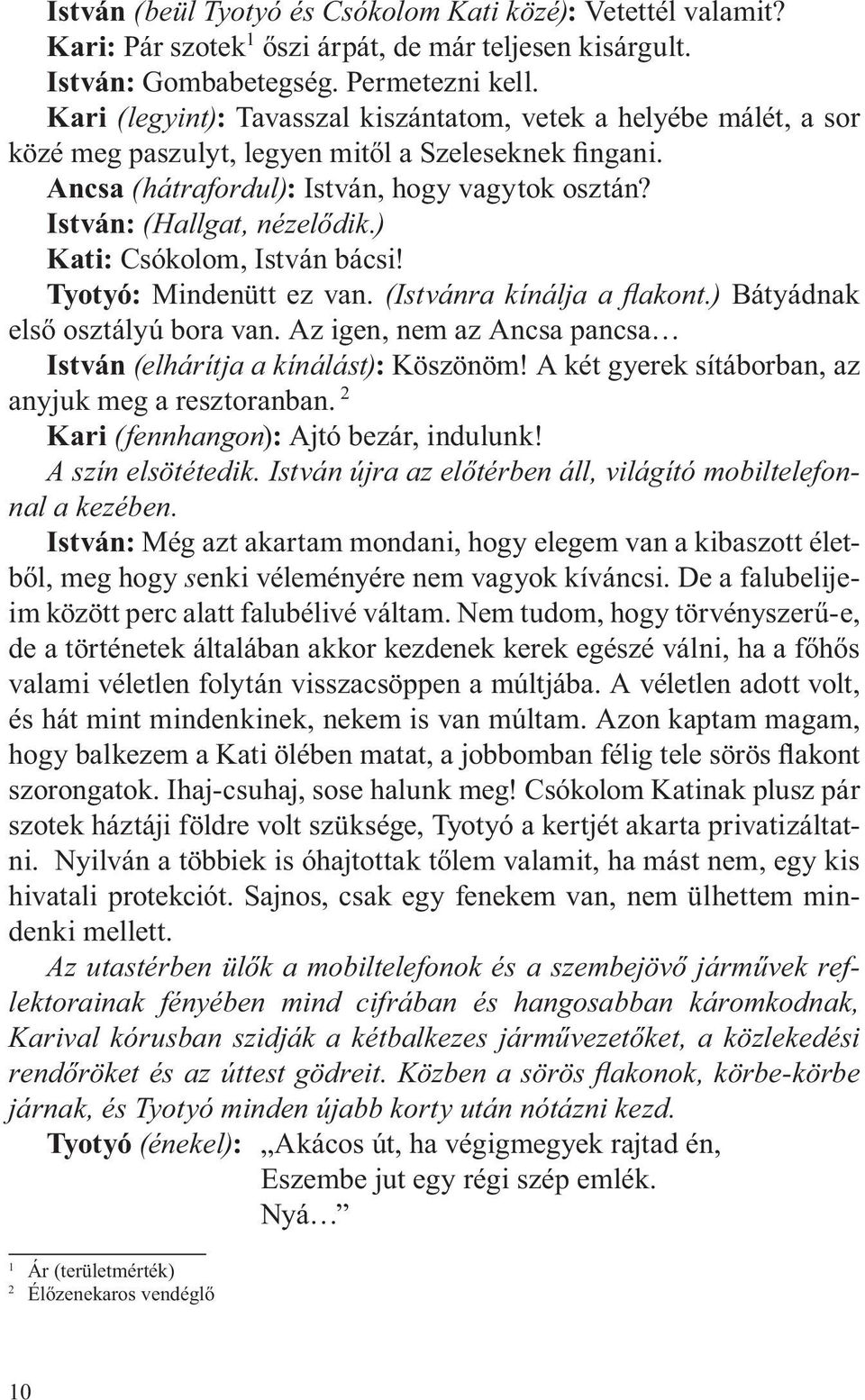 István (beül Tyotyó és Csókolom Kati közé): Vetettél valamit?
Kari: Pár szotek$^1$ őszi árpát, de már teljesen kisárgult.
István: Gombabetegség. Permetezni kell.
Kari (legyint): Tavasszal kiszántatom, vetek a helyébe málét, a sor közé meg paszulyt, legyen mitől a Szeleseknek fingani.
Ancsa (hátrafordul): István, hogy vagytok osztán?
István: (Hallgat, nézelődik.)
Kati: Csókolom, István bácsi!
Tyotyó: Mindenütt ez van. (Istvánra kínálja a flakont.) Bátyádnak első osztályú bora van. Az igen, nem az Ancsa pancsa…
István (elhárítja a kínálást): Köszönöm! A két gyerek sítáborban, az anyjuk meg a resztoranban. $^2$
Kari (fennhangon): Ajtó bezár, indulunk!
A szín elsötétedik. István újra az előtérben áll, világító mobiltelefonnal a kezében.
István: Még azt akartam mondani, hogy elegem van a kibaszott életből, meg hogy senki véleményére nem vagyok kíváncsi. De a falubelijeim között perc alatt falubélivé váltam. Nem tudom, hogy törvényszerű-e, de a történetek általában akkor kezdenek kerek egészé válni, ha a főhős valami véletlen folytán visszacsöppen a múltjába. A véletlen adott volt, és hát mint mindenkinek, nekem is van múltam. Azon kaptam magam, hogy balkezem a Kati ölében matat, a jobbomban félig tele sörös flakont szorongatok. Ihaj-csuhaj, sose halunk meg! Csókolom Katinak plusz pár szotek háztáji földre volt szüksége, Tyotyó a kertjét akarta privatizáltatni. Nyilván a többiek is óhajtottak tőlem valamit, ha mást nem, egy kis hivatali protekciót. Sajnos, csak egy fenekem van, nem ülhettem mindenki mellett.
Az utastérben ülők a mobiltelefonok és a szembejövő járművek reflektorainak fényében mind cifrában és hangosabban káromkodnak, Karival kórusban szidják a kétbalkezes járművezetőket, a közlekedési rendőröket és az úttest gödreit. Közben a sörös flakonok, körbe-körbe járnak, és Tyotyó minden újabb korty után nótázni kezd.
Tyotyó (énekel): „Akácos út, ha végigmegyek rajtad én,
Eszembe jut egy régi szép emlék.
Nyá…”

$^1$ Ár (területmérték)
$^2$ Élőzenekaros vendéglő

10